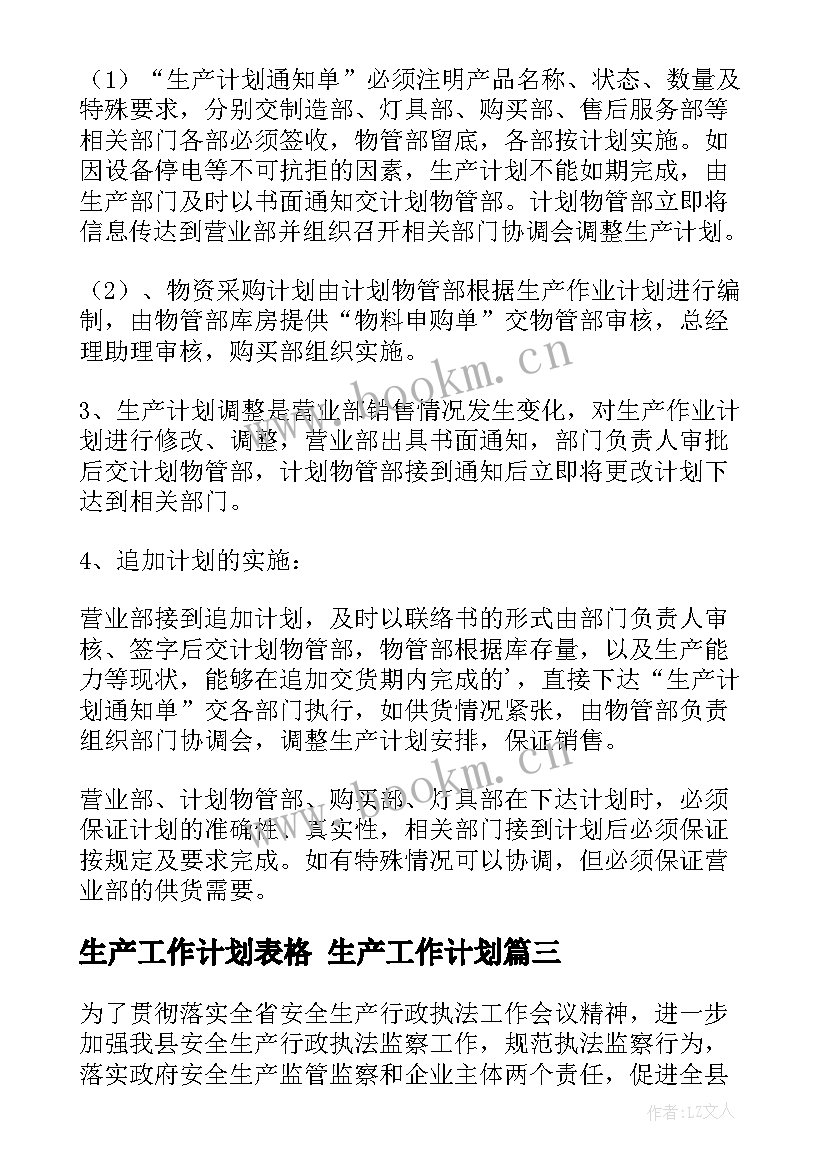 （1）“生产计划通知单”必须注明产品名称、状态、数量及特殊要求，分别交制造部、灯具部、购买部、售后服务部等相关部门各部必须签收，物管部留底，各部按计划实施。如因设备停电等不可抗拒的因素，生产计划不能如期完成，由生产部门及时以书面通知交计划物管部。计划物管部立即将信息传达到营业部并组织召开相关部门协调会调整生产计划。

（2）、物资采购计划由计划物管部根据生产作业计划进行编制，由物管部库房提供“物料申购单”交物管部审核，总经理助理审核，购买部组织实施。

3、生产计划调整是营业部销售情况发生变化，对生产作业计划进行修改、调整，营业部出具书面通知，部门负责人审批后交计划物管部，计划物管部接到通知后立即将更改计划下达到相关部门。

4、追加计划的实施：

营业部接到追加计划，及时以联络书的形式由部门负责人审核、签字后交计划物管部，物管部根据库存量，以及生产能力等现状，能够在追加交货期内完成的'，直接下达“生产计划通知单”交各部门执行，如供货情况紧张，由物管部负责组织部门协调会，调整生产计划安排，保证销售。

营业部、计划物管部、购买部、灯具部在下达计划时，必须保证计划的准确性、真实性，相关部门接到计划后必须保证按规定及要求完成。如有特殊情况可以协调，但必须保证营业部的供货需要。

生产工作计划表格 生产工作计划篇三

为了贯彻落实全省安全生产行政执法工作会议精神，进一步加强我县安全生产行政执法监察工作，规范执法监察行为，落实政府安全生产监管监察和企业主体两个责任，促进全县

www.bookm.cn

www.bookm.cn

作者：LZ文人